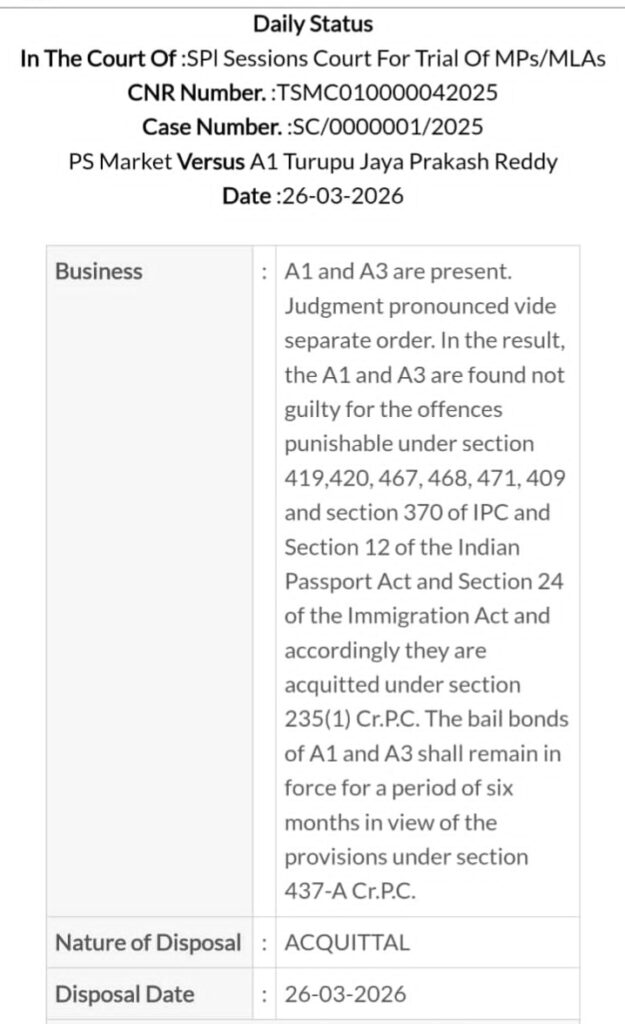 Daily Status
In The Court Of :SPl Sessions Court For Trial Of MPs/MLAs
CNR Number. :TSMC010000042025
Case Number. :SC/0000001/2025
PS Market Versus A1 Turupu Jaya Prakash Reddy
Date :26-03-2026

| Business | : | A1 and A3 are present. Judgment pronounced vide separate order. In the result, the A1 and A3 are found not guilty for the offences punishable under section 419,420, 467, 468, 471, 409 and section 370 of IPC and Section 12 of the Indian Passport Act and Section 24 of the Immigration Act and accordingly they are acquitted under section 235(1) Cr.P.C. The bail bonds of A1 and A3 shall remain in force for a period of six months in view of the provisions under section 437-A Cr.P.C. |
|---|---|---|
| Nature of Disposal | : | ACQUITTAL |
| Disposal Date | : | 26-03-2026 |